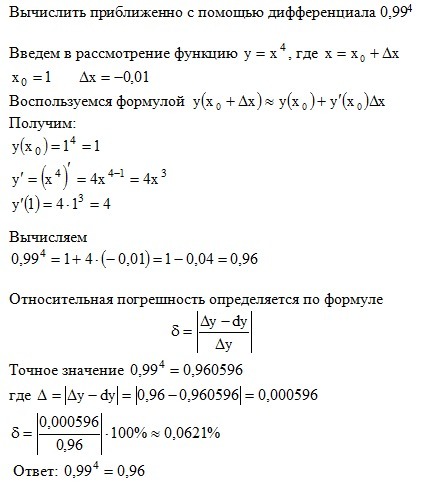 Вычислить приближенно с помощью дифференциала $0,99^4$

Введем в рассмотрение функцию $y = x^4$, где $x = x_0 + \Delta x$
$x_0 = 1 \quad \Delta x = -0,01$
Воспользуемся формулой $y(x_0 + \Delta x) \approx y(x_0) + y'(x_0)\Delta x$
Получим:
$y(x_0) = 1^4 = 1$
$y' = (x^4)' = 4x^{4-1} = 4x^3$
$y'(1) = 4 \cdot 1^3 = 4$

Вычисляем
$0,99^4 = 1 + 4 \cdot (-0,01) = 1 - 0,04 = 0,96$

Относительная погрешность определяется по формуле
$\delta = \left|\frac{\Delta y - dy}{\Delta y}\right|$
Точное значение $0,99^4 = 0,960596$
где $\Delta = |\Delta y - dy| = |0,96 - 0,960596| = 0,000596$
$\delta = \left|\frac{0,000596}{0,96}\right| \cdot 100\% \approx 0,0621\%$

Ответ: $0,99^4 = 0,96$